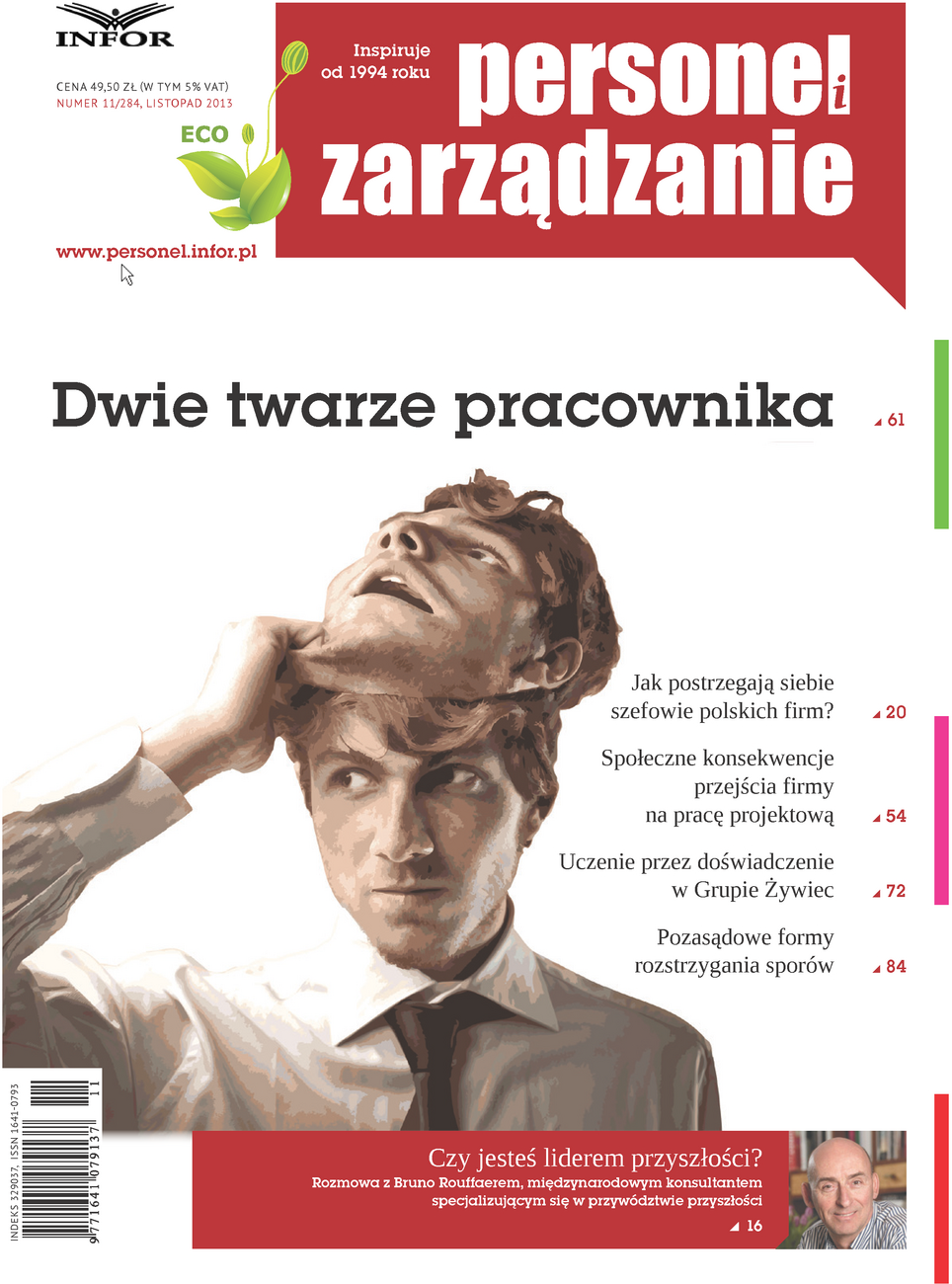 INFOR

CENA 49,50 ZŁ (W TYM 5% VAT)
NUMER 11/284, LISTOPAD 2013

ECO

www.personel.infor.pl

Inspiruje od 1994 roku

personel i zarządzanie

Dwie twarze pracownika 61

Jak postrzegają siebie szefowie polskich firm? 20

Społeczne konsekwencje przejścia firmy na pracę projektową 54

Uczenie przez doświadczenie w Grupie Żywiec 72

Pozasądowe formy rozstrzygania sporów 84

INDEKS 329037, ISSN 1641-0793

9 771641 079137 11

Czy jesteś liderem przyszłości?
Rozmowa z Bruno Rouffaerem, międzynarodowym konsultantem specjalizującym się w przywództwie przyszłości
16